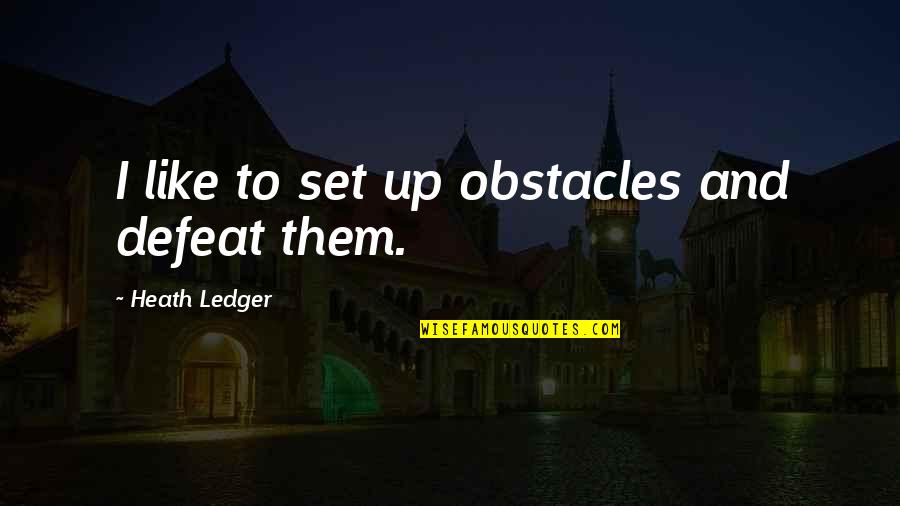 I like to set up obstacles and defeat them.

~ Heath Ledger

WISEFAMOUSQUOTES.COM